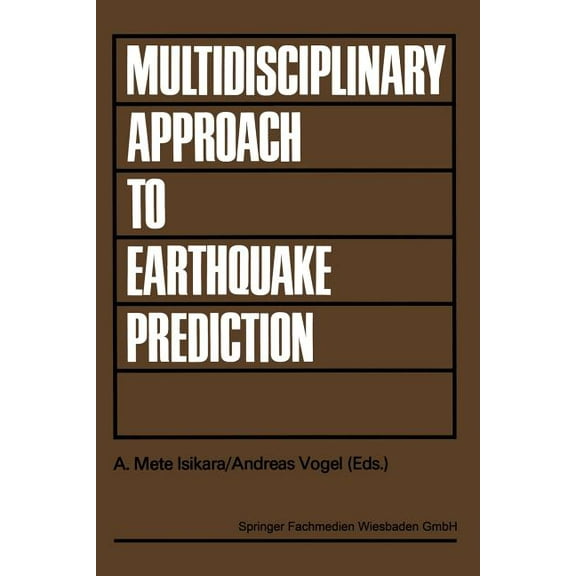 MULTIDISCIPLINARY
APPROACH
TO
EARTHQUAKE
PREDICTION

A. Mete Isikara/Andreas Vogel (Eds.)

Springer Fachmedien Wiesbaden GmbH